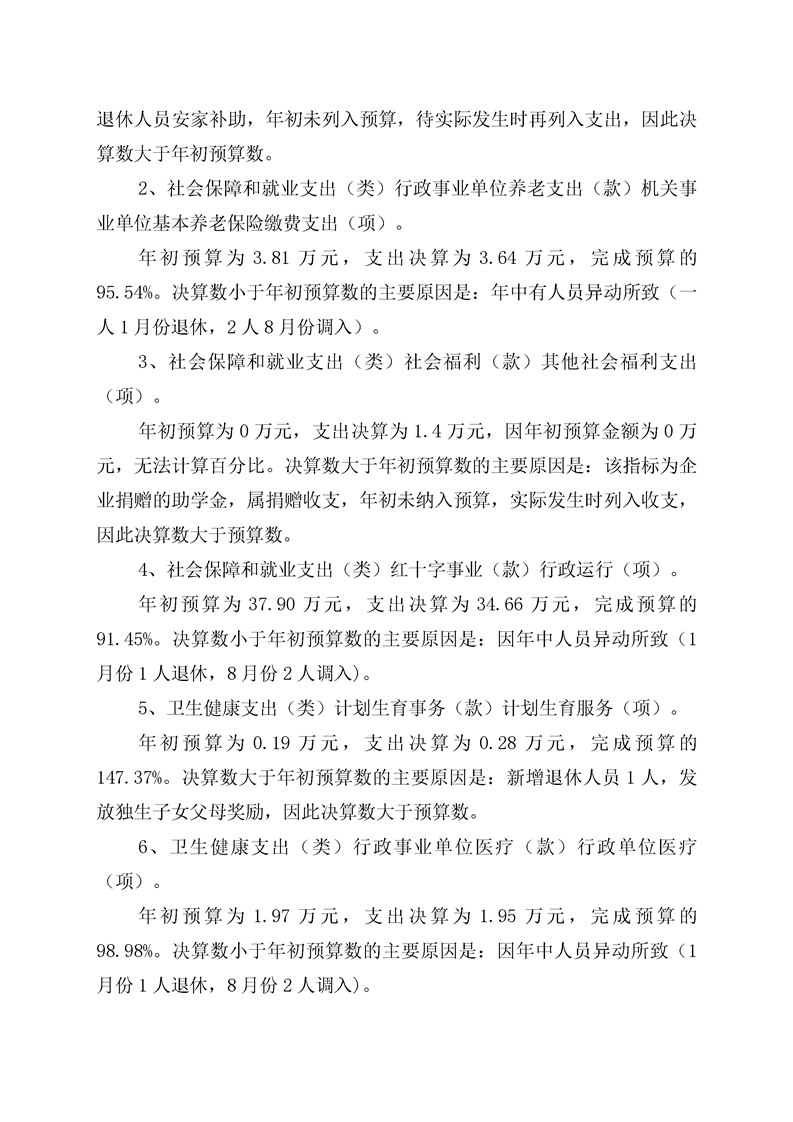 退休人员安家补助，年初未列入预算，待实际发生时再列入支出，因此决算数大于年初预算数。

2、社会保障和就业支出（类）行政事业单位养老支出（款）机关事业单位基本养老保险缴费支出（项）。

年初预算为 3.81 万元，支出决算为 3.64 万元，完成预算的 95.54%。决算数小于年初预算数的主要原因是：年中有人员异动所致（一人 1 月份退休，2 人 8 月份调入）。

3、社会保障和就业支出（类）社会福利（款）其他社会福利支出（项）。

年初预算为 0 万元，支出决算为 1.4 万元，因年初预算金额为 0 万元，无法计算百分比。决算数大于年初预算数的主要原因是：该指标为企业捐赠的助学金，属捐赠收支，年初未纳入预算，实际发生时列入收支，因此决算数大于预算数。

4、社会保障和就业支出（类）红十字事业（款）行政运行（项）。

年初预算为 37.90 万元，支出决算为 34.66 万元，完成预算的 91.45%。决算数小于年初预算数的主要原因是：因年中人员异动所致（1 月份 1 人退休，8 月份 2 人调入)。

5、卫生健康支出（类）计划生育事务（款）计划生育服务（项）。

年初预算为 0.19 万元，支出决算为 0.28 万元，完成预算的 147.37%。决算数大于年初预算数的主要原因是：新增退休人员 1 人，发放独生子女父母奖励，因此决算数大于预算数。

6、卫生健康支出（类）行政事业单位医疗（款）行政单位医疗（项）。

年初预算为 1.97 万元，支出决算为 1.95 万元，完成预算的 98.98%。决算数小于年初预算数的主要原因是：因年中人员异动所致（1 月份 1 人退休，8 月份 2 人调入)。